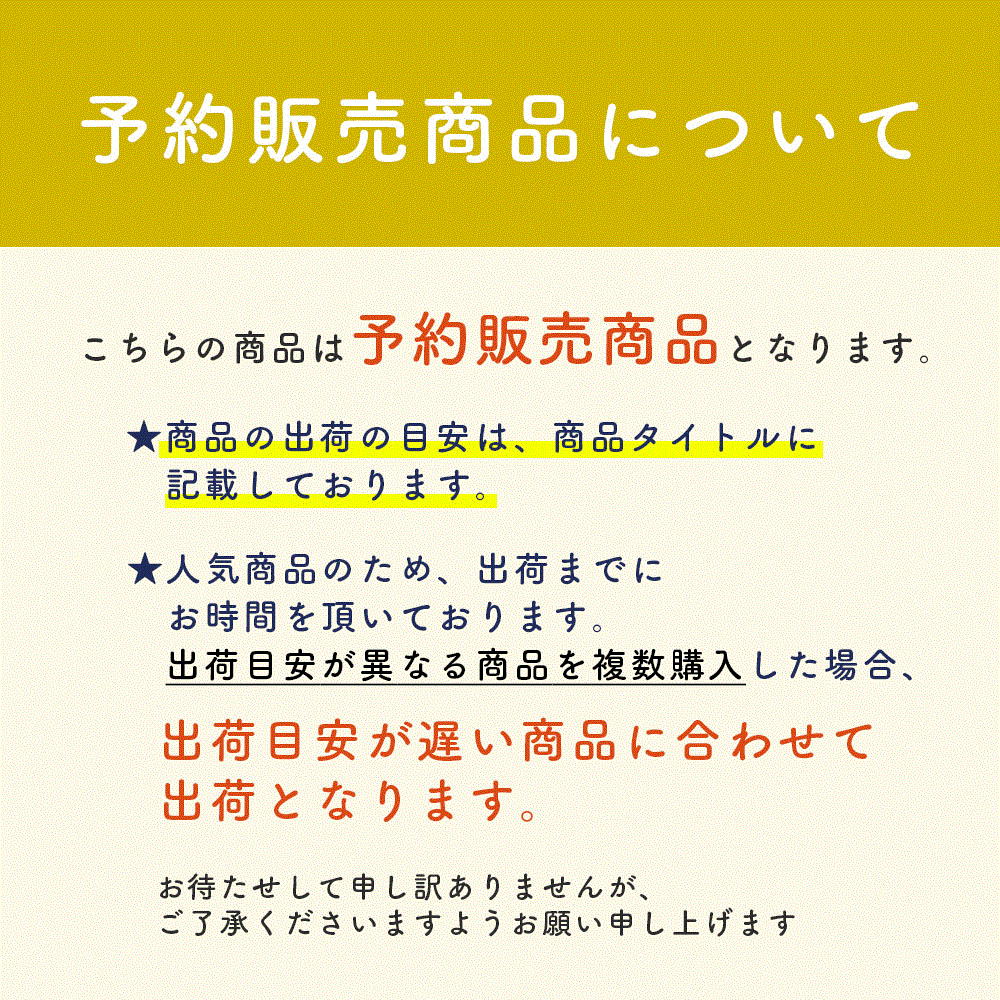 予約販売商品について

こちらの商品は予約販売商品となります。

★商品の出荷の目安は、商品タイトルに記載しております。

★人気商品のため、出荷までにお時間を頂いております。
出荷目安が異なる商品を複数購入した場合、

出荷目安が遅い商品に合わせて出荷となります。

お待たせして申し訳ありませんが、
ご了承くださいますようお願い申し上げます